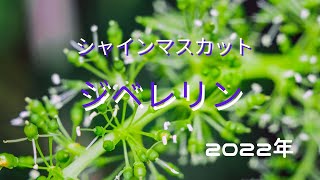 シャインマスカット

ジベレリン

2022年